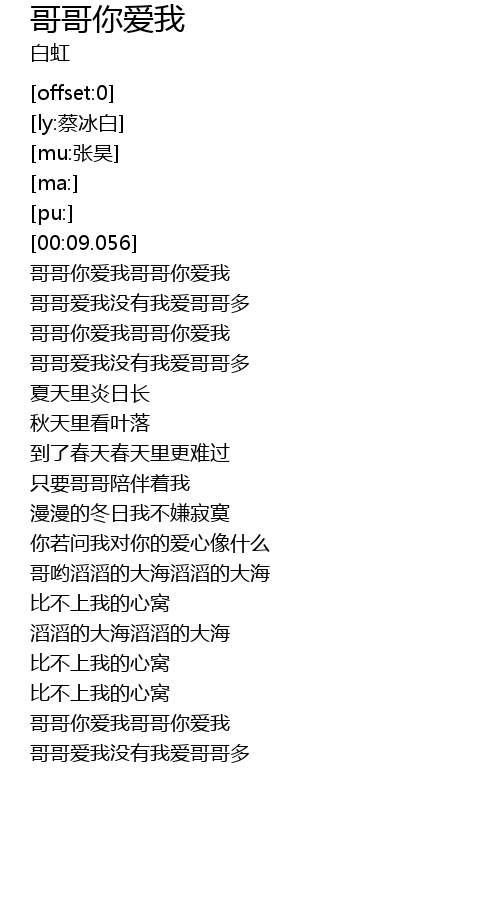 哥哥你爱我
白虹

[offset:0]
[ly:蔡冰白]
[mu:张昊]
[ma:]
[pu:]
[00:09.056]
哥哥你爱我哥哥你爱我
哥哥爱我没有我爱哥哥多
哥哥你爱我哥哥你爱我
哥哥爱我没有我爱哥哥多
夏天里炎日长
秋天里看叶落
到了春天春天里更难过
只要哥哥陪伴着我
漫漫的冬日我不嫌寂寞
你若问我对你的爱心像什么
哥哟滔滔的大海滔滔的大海
比不上我的心窝
滔滔的大海滔滔的大海
比不上我的心窝
比不上我的心窝
哥哥你爱我哥哥你爱我
哥哥爱我没有我爱哥哥多